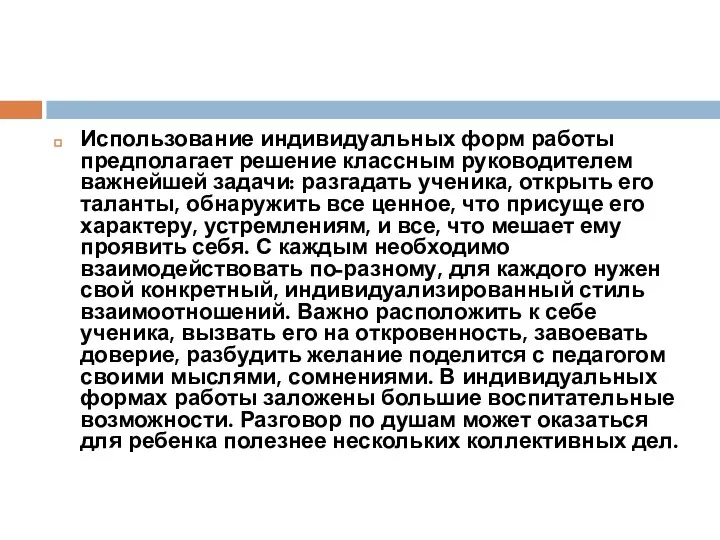 Использование индивидуальных форм работы предполагает решение классным руководителем важнейшей задачи: разгадать ученика, открыть его таланты, обнаружить все ценное, что присуще его характеру, устремлениям, и все, что мешает ему проявить себя. С каждым необходимо взаимодействовать по-разному, для каждого нужен свой конкретный, индивидуализированный стиль взаимоотношений. Важно расположить к себе ученика, вызвать его на откровенность, завоевать доверие, разбудить желание поделится с педагогом своими мыслями, сомнениями. В индивидуальных формах работы заложены большие воспитательные возможности. Разговор по душам может оказаться для ребенка полезнее нескольких коллективных дел.